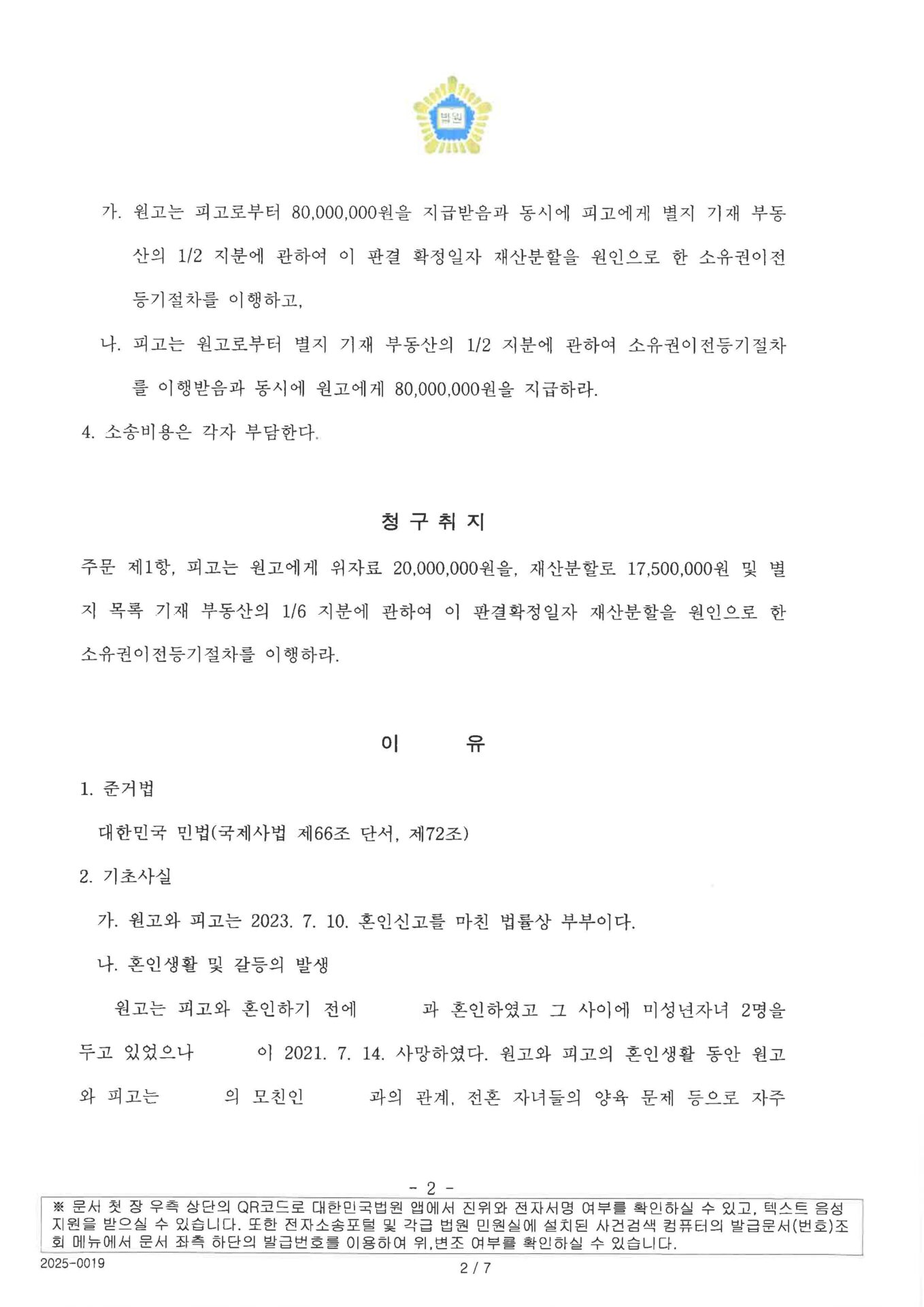 법원

가. 원고는 피고로부터 80,000,000원을 지급받음과 동시에 피고에게 별지 기재 부동산의 1/2 지분에 관하여 이 판결 확정일자 재산분할을 원인으로 한 소유권이전등기절차를 이행하고,

나. 피고는 원고로부터 별지 기재 부동산의 1/2 지분에 관하여 소유권이전등기절차를 이행받음과 동시에 원고에게 80,000,000원을 지급하라.

4. 소송비용은 각자 부담한다.

청 구 취 지

주문 제1항, 피고는 원고에게 위자료 20,000,000원을, 재산분할로 17,500,000원 및 별지 목록 기재 부동산의 1/6 지분에 관하여 이 판결확정일자 재산분할을 원인으로 한 소유권이전등기절차를 이행하라.

이 유

1. 준거법

대한민국 민법(국제사법 제66조 단서, 제72조)

2. 기초사실

가. 원고와 피고는 2023. 7. 10. 혼인신고를 마친 법률상 부부이다.

나. 혼인생활 및 갈등의 발생

원고는 피고와 혼인하기 전에 과 혼인하였고 그 사이에 미성년자녀 2명을 두고 있었으나 이 2021. 7. 14. 사망하였다. 원고와 피고의 혼인생활 동안 원고와 피고는 의 모친인 과의 관계, 전혼 자녀들의 양육 문제 등으로 자주

- 2 -

※ 문서 첫 장 우측 상단의 QR코드로 대한민국법원 앱에서 진위와 전자서명 여부를 확인하실 수 있고, 텍스트 음성 지원을 받으실 수 있습니다. 또한 전자소송포털 및 각급 법원 민원실에 설치된 사건검색 컴퓨터의 발급문서(번호)조회 메뉴에서 문서 좌측 하단의 발급번호를 이용하여 위,변조 여부를 확인하실 수 있습니다.

2025-0019

2 / 7